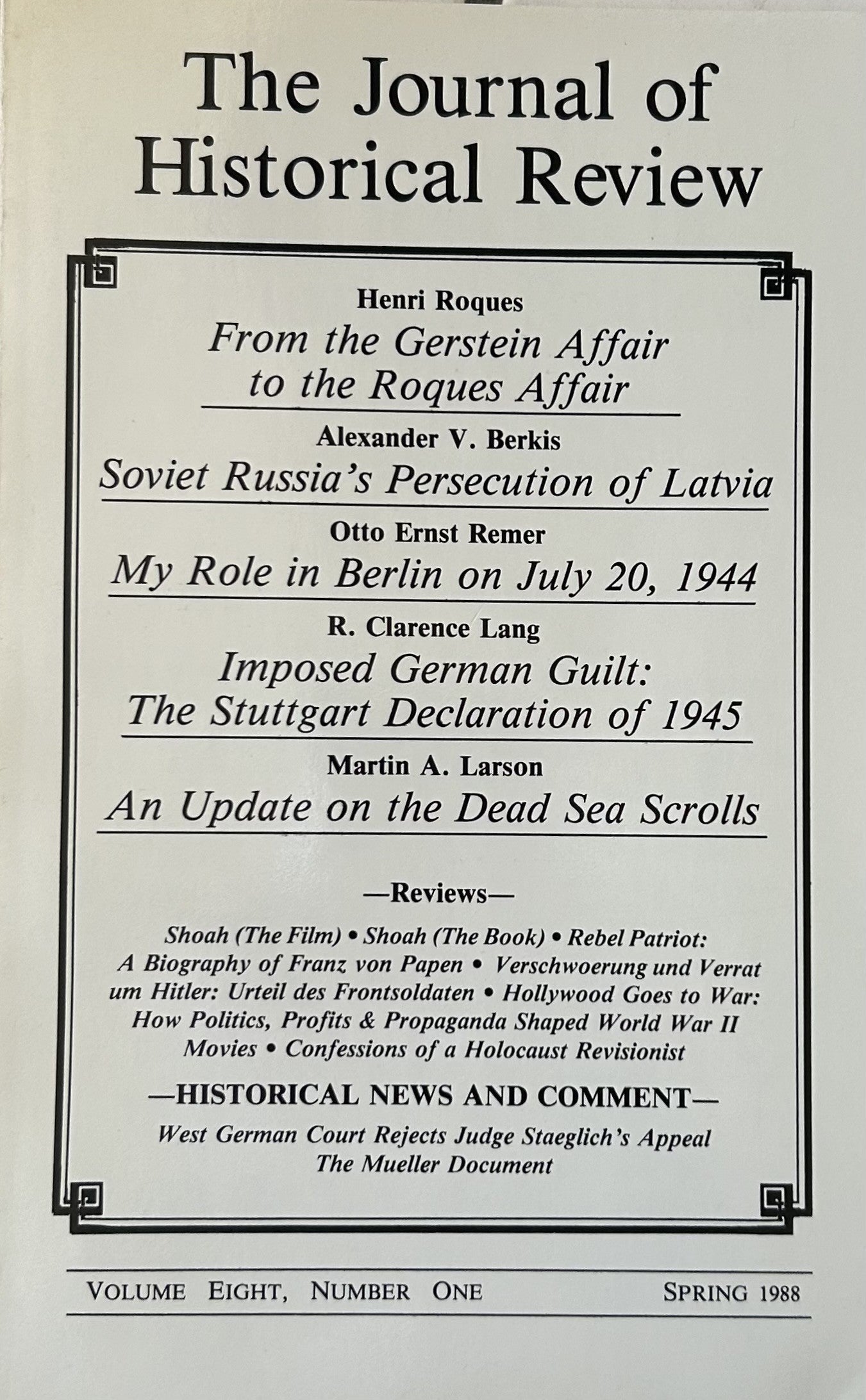 The Journal of Historical Review

Henri Roques
From the Gerstein Affair to the Roques Affair

Alexander V. Berkis
Soviet Russia's Persecution of Latvia

Otto Ernst Remer
My Role in Berlin on July 20, 1944

R. Clarence Lang
Imposed German Guilt: The Stuttgart Declaration of 1945

Martin A. Larson
An Update on the Dead Sea Scrolls

—Reviews—

Shoah (The Film) • Shoah (The Book) • Rebel Patriot: A Biography of Franz von Papen • Verschwoerung und Verrat um Hitler: Urteil des Frontsoldaten • Hollywood Goes to War: How Politics, Profits & Propaganda Shaped World War II Movies • Confessions of a Holocaust Revisionist

—HISTORICAL NEWS AND COMMENT—

West German Court Rejects Judge Staeglich's Appeal
The Mueller Document

VOLUME EIGHT, NUMBER ONE SPRING 1988